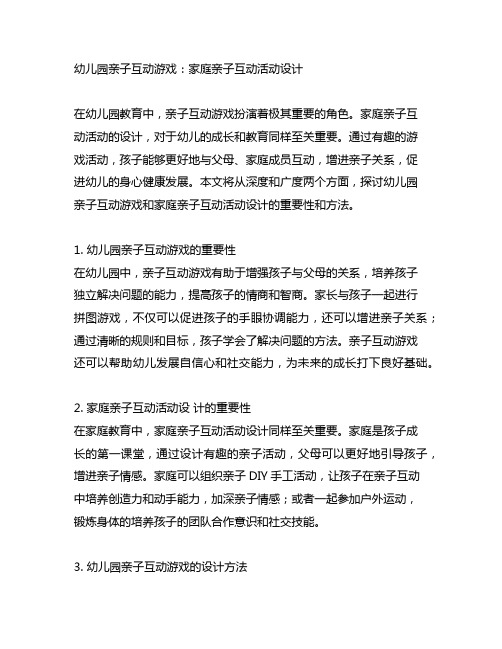 幼儿园亲子互动游戏：家庭亲子互动活动设计

在幼儿园教育中，亲子互动游戏扮演着极其重要的角色。家庭亲子互动活动的设计，对于幼儿的成长和教育同样至关重要。通过有趣的游戏活动，孩子能够更好地与父母、家庭成员互动，增进亲子关系，促进幼儿的身心健康发展。本文将从深度和广度两个方面，探讨幼儿园亲子互动游戏和家庭亲子互动活动设计的重要性和方法。

1. 幼儿园亲子互动游戏的重要性
在幼儿园中，亲子互动游戏有助于增强孩子与父母的关系，培养孩子独立解决问题的能力，提高孩子的情商和智商。家长与孩子一起进行拼图游戏，不仅可以促进孩子的手眼协调能力，还可以增进亲子关系；通过清晰的规则和目标，孩子学会了解决问题的方法。亲子互动游戏还可以帮助幼儿发展自信心和社交能力，为未来的成长打下良好基础。

2. 家庭亲子互动活动设 计的重要性
在家庭教育中，家庭亲子互动活动设计同样至关重要。家庭是孩子成长的第一课堂，通过设计有趣的亲子活动，父母可以更好地引导孩子，增进亲子情感。家庭可以组织亲子 DIY 手工活动，让孩子在亲子互动中培养创造力和动手能力，加深亲子情感；或者一起参加户外运动，锻炼身体的培养孩子的团队合作意识和社交技能。

3. 幼儿园亲子互动游戏的设计方法